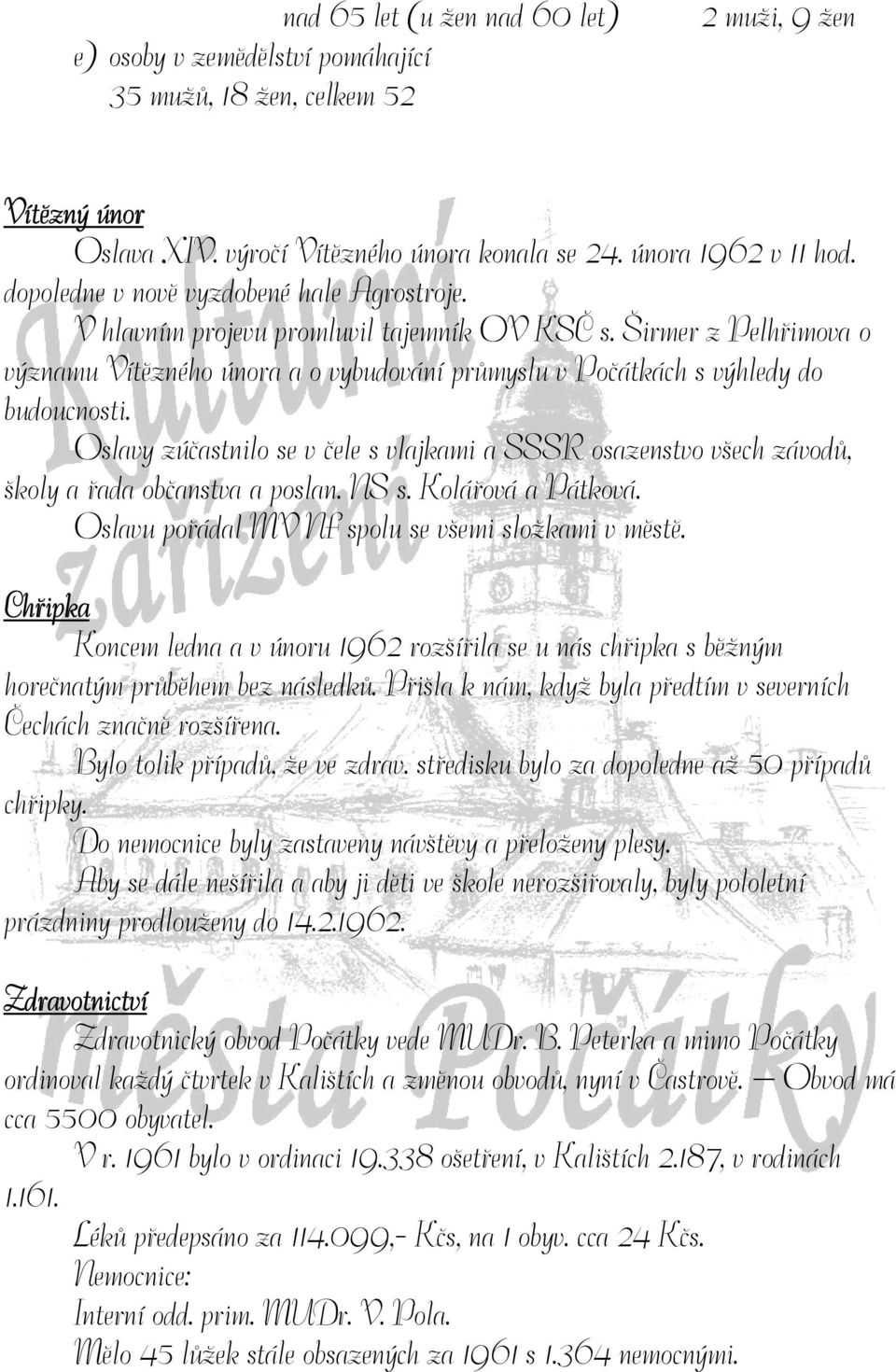 nad 65 let (u žen nad 60 let) 2 muži, 9 žen
e) osoby v zemědělství pomáhající
35 mužů, 18 žen, celkem 52

Vítězný únor
Oslava XIV. výročí Vítězného února konala se 24. února 1962 v 11 hod. dopoledne v nově vyzdobené hale Agrostroje.
V hlavním projevu promluvil tajemník OV KSČ s. Širmer z Pelhřimova o významu Vítězného února a o vybudování průmyslu v Počátkách s výhledy do budoucnosti.
Oslavy zúčastnilo se v čele s vlajkami a SSSR osazenstvo všech závodů, školy a řada občanstva a poslan. NS s. Kolářová a Pátková.
Oslavu pořádal MV NF spolu se všemi složkami v městě.

Chřipka
Koncem ledna a v únoru 1962 rozšířila se u nás chřipka s běžným horečnatým průběhem bez následků. Přišla k nám, když byla předtím v severních Čechách značně rozšířena.
Bylo tolik případů, že ve zdrav. středisku bylo za dopoledne až 50 případů chřipky.
Do nemocnice byly zastaveny návštěvy a přeloženy plesy.
Aby se dále nešířila a aby ji děti ve škole nerozšiřovaly, byly pololetní prázdniny prodlouženy do 14.2.1962.

Zdravotnictví
Zdravotnický obvod Počátky vede MUDr. B. Peterka a mimo Počátky ordinoval každý čtvrtek v Kalištích a změnou obvodů, nyní v Častrově. — Obvod má cca 5500 obyvatel.
V r. 1961 bylo v ordinaci 19.338 ošetření, v Kalištích 2.187, v rodinách 1.161.
Léků předepsáno za 114.099,- Kčs, na 1 obyv. cca 24 Kčs.
Nemocnice:
Interní odd. prim. MUDr. V. Pola.
Mělo 45 lůžek stále obsazených za 1961 s 1.364 nemocnými.

Kulturní zařízení města Počátky